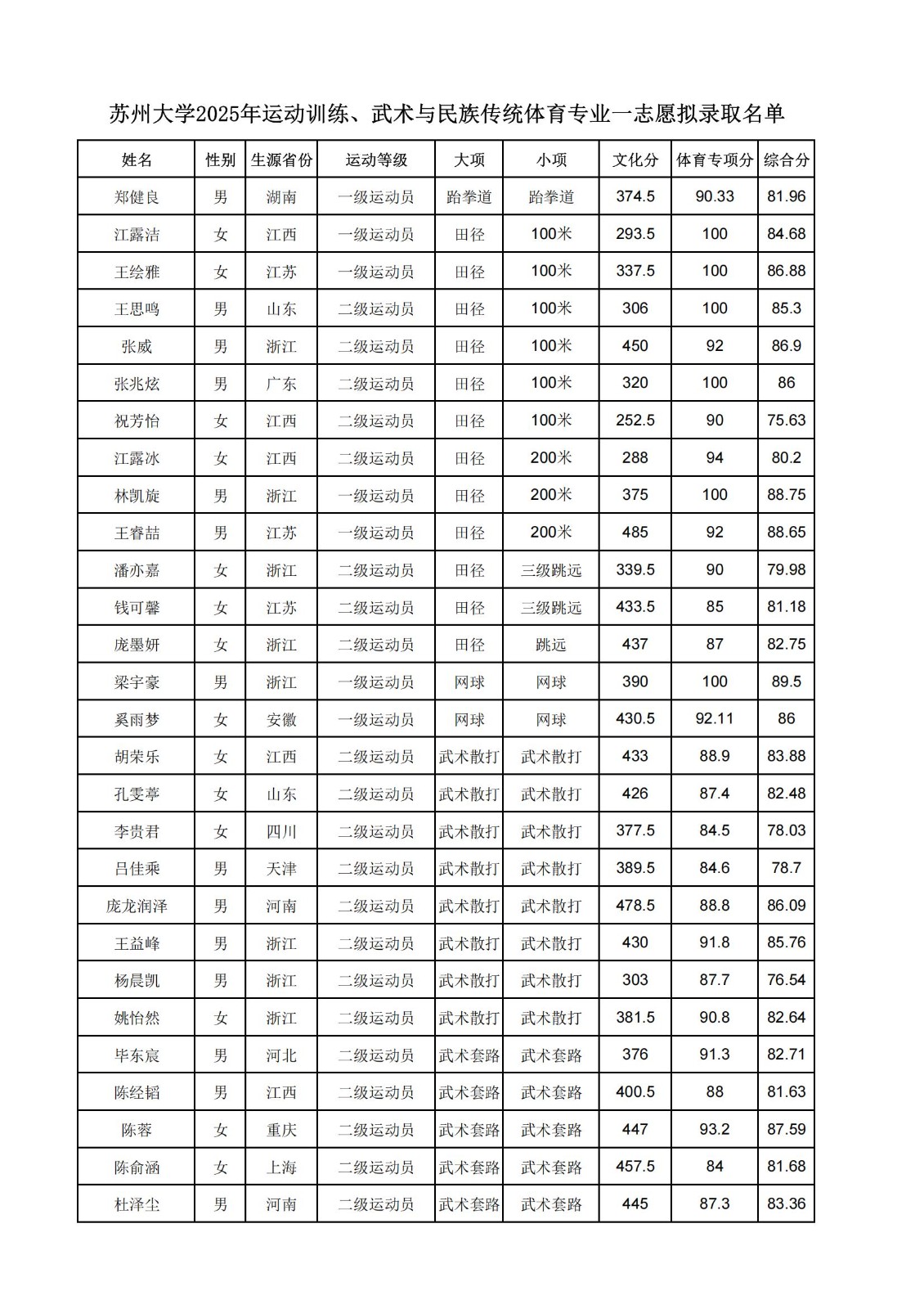 苏州大学2025年运动训练、武术与民族传统体育专业一志愿拟录取名单

| 姓名 | 性别 | 生源省份 | 运动等级 | 大项 | 小项 | 文化分 | 体育专项分 | 综合分 |
|---|---|---|---|---|---|---|---|---|
| 郑健良 | 男 | 湖南 | 一级运动员 | 跆拳道 | 跆拳道 | 374.5 | 90.33 | 81.96 |
| 江露洁 | 女 | 江西 | 一级运动员 | 田径 | 100米 | 293.5 | 100 | 84.68 |
| 王绘雅 | 女 | 江苏 | 一级运动员 | 田径 | 100米 | 337.5 | 100 | 86.88 |
| 王思鸣 | 男 | 山东 | 二级运动员 | 田径 | 100米 | 306 | 100 | 85.3 |
| 张威 | 男 | 浙江 | 二级运动员 | 田径 | 100米 | 450 | 92 | 86.9 |
| 张兆炫 | 男 | 广东 | 二级运动员 | 田径 | 100米 | 320 | 100 | 86 |
| 祝芳怡 | 女 | 江西 | 二级运动员 | 田径 | 100米 | 252.5 | 90 | 75.63 |
| 江露冰 | 女 | 江西 | 二级运动员 | 田径 | 200米 | 288 | 94 | 80.2 |
| 林凯旋 | 男 | 浙江 | 一级运动员 | 田径 | 200米 | 375 | 100 | 88.75 |
| 王睿喆 | 男 | 江苏 | 一级运动员 | 田径 | 200米 | 485 | 92 | 88.65 |
| 潘亦嘉 | 女 | 浙江 | 二级运动员 | 田径 | 三级跳远 | 339.5 | 90 | 79.98 |
| 钱可馨 | 女 | 江苏 | 二级运动员 | 田径 | 三级跳远 | 433.5 | 85 | 81.18 |
| 庞墨妍 | 女 | 浙江 | 二级运动员 | 田径 | 跳远 | 437 | 87 | 82.75 |
| 梁宇豪 | 男 | 浙江 | 一级运动员 | 网球 | 网球 | 390 | 100 | 89.5 |
| 奚雨梦 | 女 | 安徽 | 一级运动员 | 网球 | 网球 | 430.5 | 92.11 | 86 |
| 胡荣乐 | 女 | 江西 | 二级运动员 | 武术散打 | 武术散打 | 433 | 88.9 | 83.88 |
| 孔雯葶 | 女 | 山东 | 二级运动员 | 武术散打 | 武术散打 | 426 | 87.4 | 82.48 |
| 李贵君 | 女 | 四川 | 二级运动员 | 武术散打 | 武术散打 | 377.5 | 84.5 | 78.03 |
| 吕佳乘 | 男 | 天津 | 二级运动员 | 武术散打 | 武术散打 | 389.5 | 84.6 | 78.7 |
| 庞龙润泽 | 男 | 河南 | 二级运动员 | 武术散打 | 武术散打 | 478.5 | 88.8 | 86.09 |
| 王益峰 | 男 | 浙江 | 二级运动员 | 武术散打 | 武术散打 | 430 | 91.8 | 85.76 |
| 杨晨凯 | 男 | 浙江 | 二级运动员 | 武术散打 | 武术散打 | 303 | 87.7 | 76.54 |
| 姚怡然 | 女 | 浙江 | 二级运动员 | 武术散打 | 武术散打 | 381.5 | 90.8 | 82.64 |
| 毕东宸 | 男 | 河北 | 二级运动员 | 武术套路 | 武术套路 | 376 | 91.3 | 82.71 |
| 陈经韬 | 男 | 江西 | 二级运动员 | 武术套路 | 武术套路 | 400.5 | 88 | 81.63 |
| 陈蓉 | 女 | 重庆 | 二级运动员 | 武术套路 | 武术套路 | 447 | 93.2 | 87.59 |
| 陈俞涵 | 女 | 上海 | 二级运动员 | 武术套路 | 武术套路 | 457.5 | 84 | 81.68 |
| 杜泽尘 | 男 | 河南 | 二级运动员 | 武术套路 | 武术套路 | 445 | 87.3 | 83.36 |